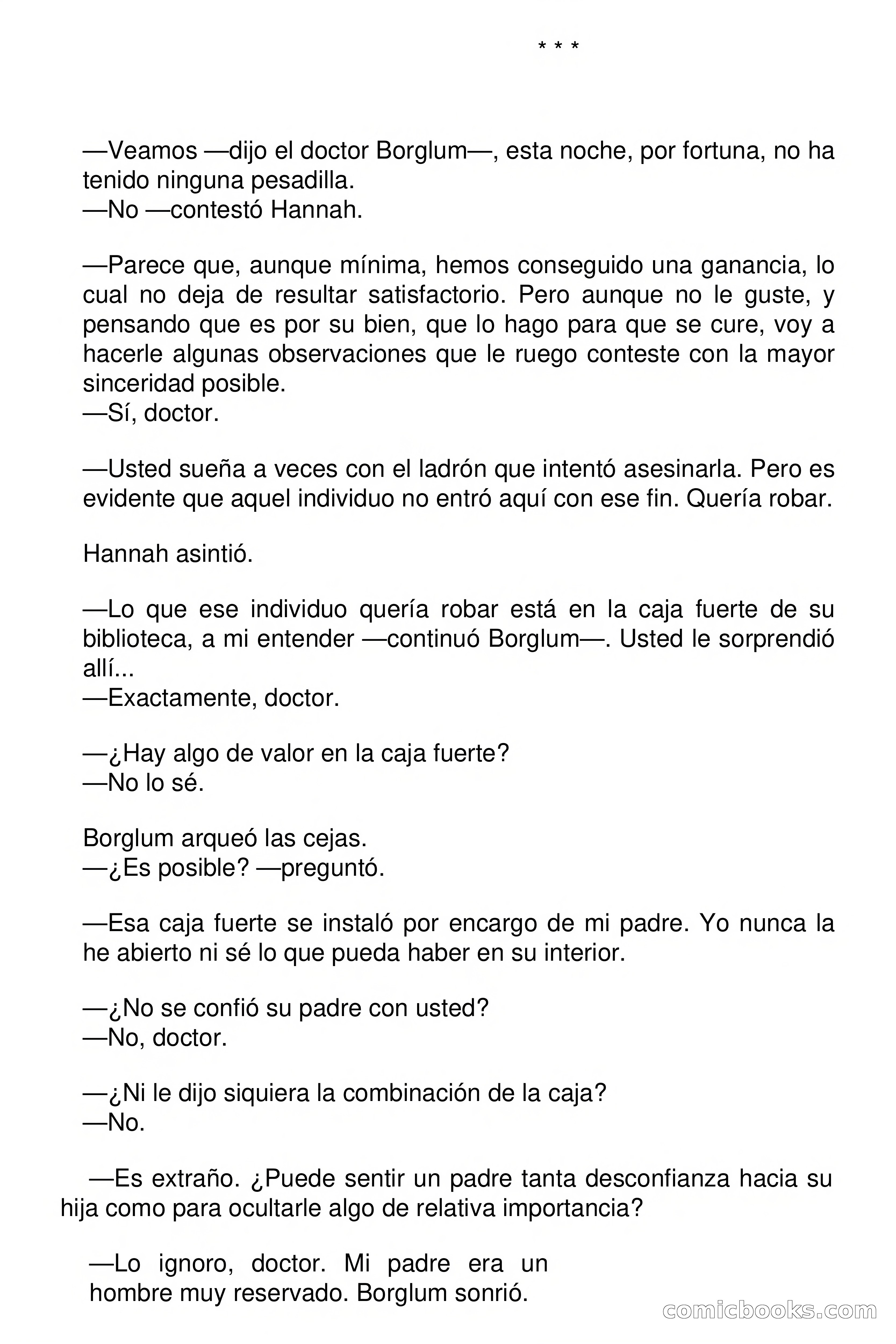 * * *

—Veamos —dijo el doctor Borglum—, esta noche, por fortuna, no ha tenido ninguna pesadilla.
—No —contestó Hannah.

—Parece que, aunque mínima, hemos conseguido una ganancia, lo cual no deja de resultar satisfactorio. Pero aunque no le guste, y pensando que es por su bien, que lo hago para que se cure, voy a hacerle algunas observaciones que le ruego conteste con la mayor sinceridad posible.
—Sí, doctor.

—Usted sueña a veces con el ladrón que intentó asesinarla. Pero es evidente que aquel individuo no entró aquí con ese fin. Quería robar.

Hannah asintió.

—Lo que ese individuo quería robar está en la caja fuerte de su biblioteca, a mi entender —continuó Borglum—. Usted le sorprendió allí...
—Exactamente, doctor.

—¿Hay algo de valor en la caja fuerte?
—No lo sé.

Borglum arqueó las cejas.
—¿Es posible? —preguntó.

—Esa caja fuerte se instaló por encargo de mi padre. Yo nunca la he abierto ni sé lo que pueda haber en su interior.

—¿No se confió su padre con usted?
—No, doctor.

—¿Ni le dijo siquiera la combinación de la caja?
—No.

—Es extraño. ¿Puede sentir un padre tanta desconfianza hacia su hija como para ocultarle algo de relativa importancia?

—Lo ignoro, doctor. Mi padre era un hombre muy reservado. Borglum sonrió.

comicbooks.com